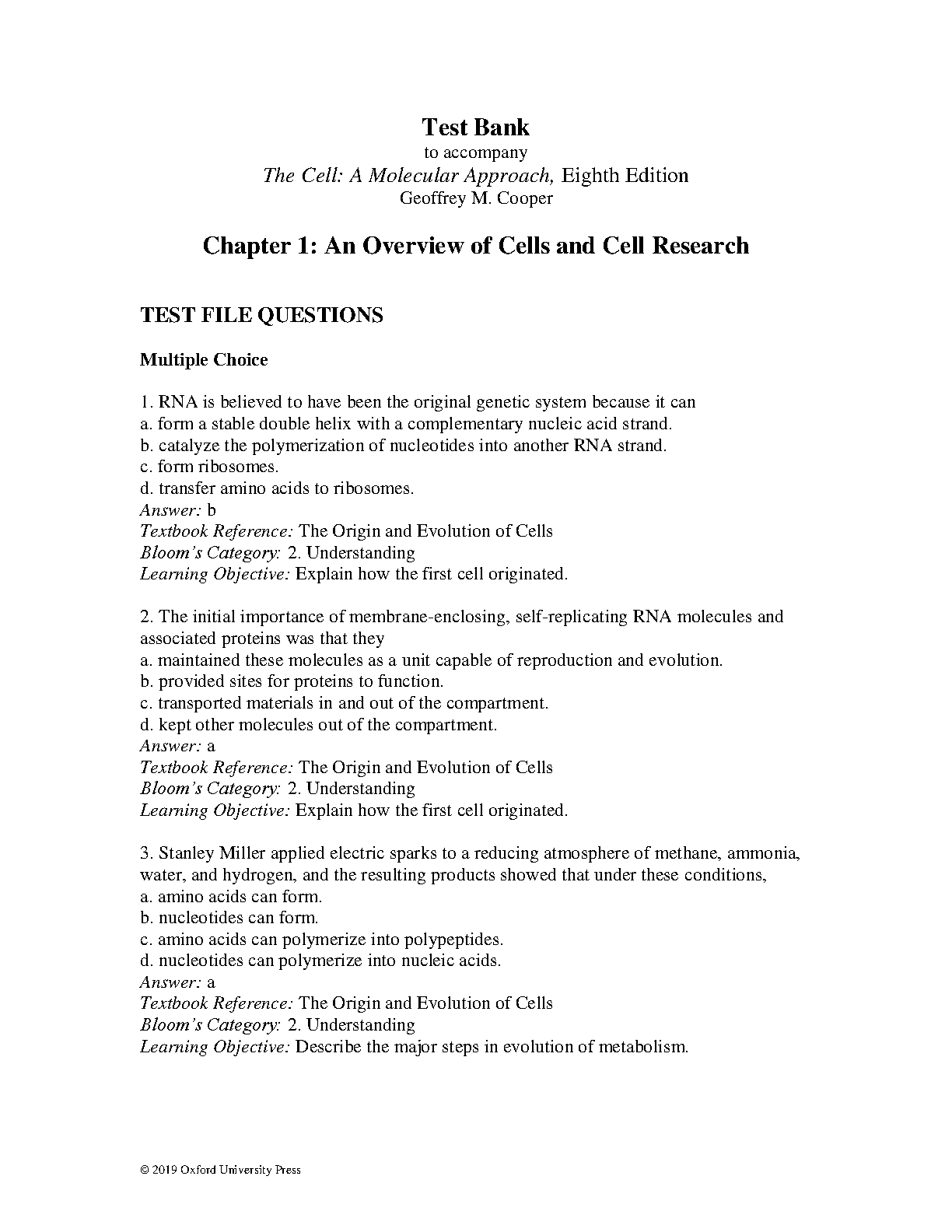 Test Bank
to accompany
The Cell: A Molecular Approach, Eighth Edition
Geoffrey M. Cooper

Chapter 1: An Overview of Cells and Cell Research

TEST FILE QUESTIONS

Multiple Choice

1. RNA is believed to have been the original genetic system because it can
a. form a stable double helix with a complementary nucleic acid strand.
b. catalyze the polymerization of nucleotides into another RNA strand.
c. form ribosomes.
d. transfer amino acids to ribosomes.
Answer: b
Textbook Reference: The Origin and Evolution of Cells
Bloom's Category: 2. Understanding
Learning Objective: Explain how the first cell originated.

2. The initial importance of membrane-enclosing, self-replicating RNA molecules and associated proteins was that they
a. maintained these molecules as a unit capable of reproduction and evolution.
b. provided sites for proteins to function.
c. transported materials in and out of the compartment.
d. kept other molecules out of the compartment.
Answer: a
Textbook Reference: The Origin and Evolution of Cells
Bloom's Category: 2. Understanding
Learning Objective: Explain how the first cell originated.

3. Stanley Miller applied electric sparks to a reducing atmosphere of methane, ammonia, water, and hydrogen, and the resulting products showed that under these conditions,
a. amino acids can form.
b. nucleotides can form.
c. amino acids can polymerize into polypeptides.
d. nucleotides can polymerize into nucleic acids.
Answer: a
Textbook Reference: The Origin and Evolution of Cells
Bloom's Category: 2. Understanding
Learning Objective: Describe the major steps in evolution of metabolism.

© 2019 Oxford University Press